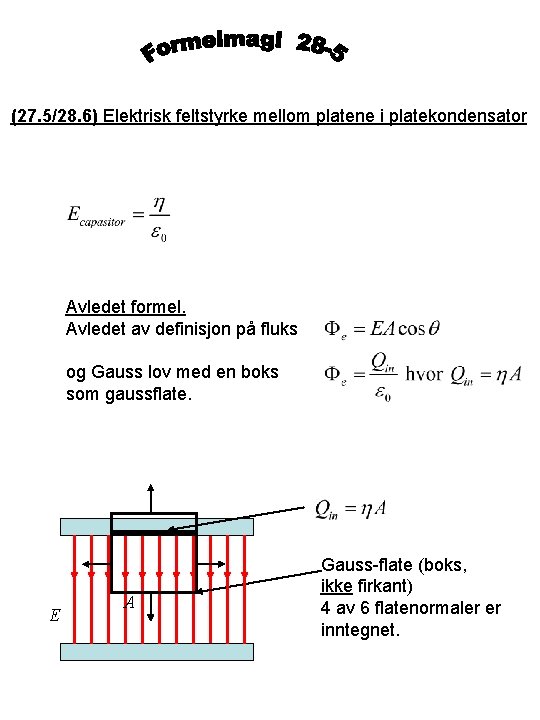 Formelmagi 28-5

(27.5/28.6) Elektrisk feltstyrke mellom platene i platekondensator

$E_{capasitor} = \frac{\eta}{\varepsilon_0}$

Avledet formel.
Avledet av definisjon på fluks $\Phi_e = EA\cos\theta$

og Gauss lov med en boks som gaussflate. $\Phi_e = \frac{Q_{in}}{\varepsilon_0}$ hvor $Q_{in} = \eta A$

$Q_{in} = \eta A$

Gauss-flate (boks, ikke firkant)
4 av 6 flatenormaler er inntegnet.

$A$

$E$